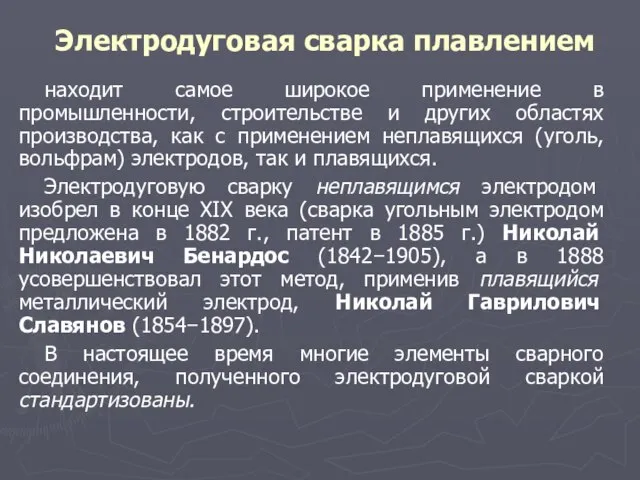 Электродуговая сварка плавлением

находит самое широкое применение в промышленности, строительстве и других областях производства, как с применением неплавящихся (уголь, вольфрам) электродов, так и плавящихся.

Электродуговую сварку неплавящимся электродом изобрел в конце XIX века (сварка угольным электродом предложена в 1882 г., патент в 1885 г.) Николай Николаевич Бенардос (1842–1905), а в 1888 усовершенствовал этот метод, применив плавящийся металлический электрод, Николай Гаврилович Славянов (1854–1897).

В настоящее время многие элементы сварного соединения, полученного электродуговой сваркой стандартизованы.